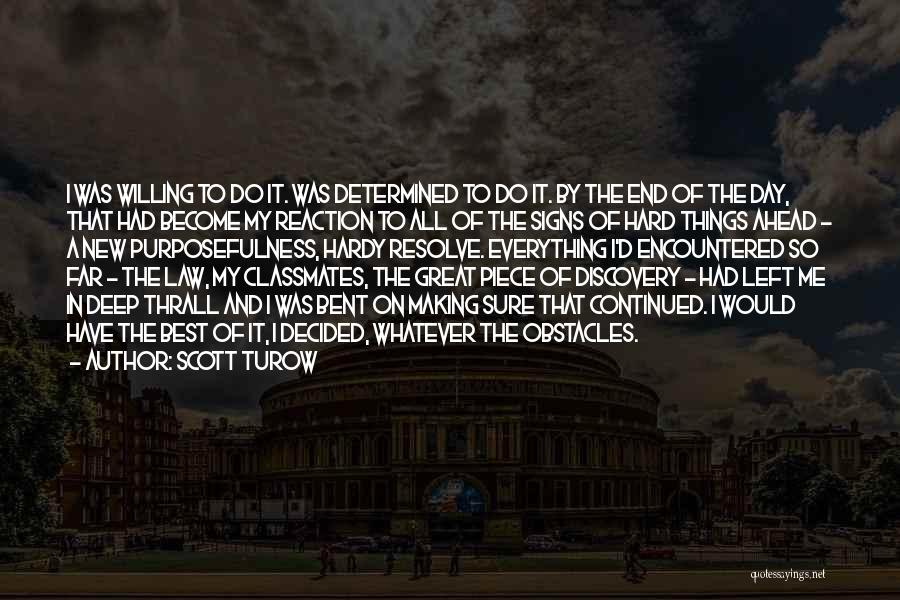 I WAS WILLING TO DO IT. WAS DETERMINED TO DO IT. BY THE END OF THE DAY, THAT HAD BECOME MY REACTION TO ALL OF THE SIGNS OF HARD THINGS AHEAD - A NEW PURPOSEFULNESS, HARDY RESOLVE. EVERYTHING I'D ENCOUNTERED SO FAR - THE LAW, MY CLASSMATES, THE GREAT PIECE OF DISCOVERY - HAD LEFT ME IN DEEP THRALL AND I WAS BENT ON MAKING SURE THAT CONTINUED. I WOULD HAVE THE BEST OF IT, I DECIDED, WHATEVER THE OBSTACLES.
- AUTHOR: SCOTT TUROW

quotessayings.net